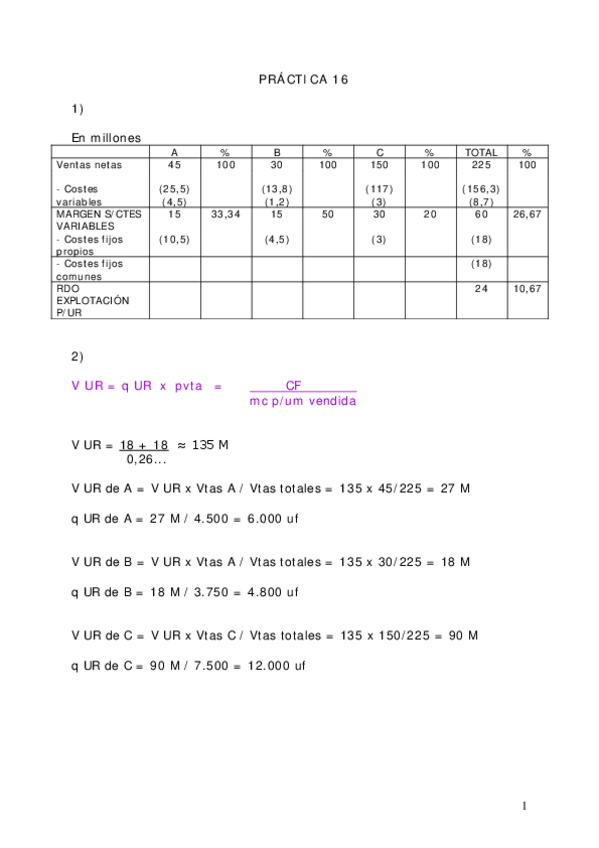 PRÁCTICA 16

1)

En millones

| | A | % | B | % | C | % | TOTAL | % |
|---|---|---|---|---|---|---|---|---|
| Ventas netas | 45 | 100 | 30 | 100 | 150 | 100 | 225 | 100 |
| - Costes variables | (25,5) (4,5) | | (13,8) (1,2) | | (117) (3) | | (156,3) (8,7) | |
| MARGEN S/CTES VARIABLES | 15 | 33,34 | 15 | 50 | 30 | 20 | 60 | 26,67 |
| - Costes fijos propios | (10,5) | | (4,5) | | (3) | | (18) | |
| - Costes fijos comunes | | | | | | | (18) | |
| RDO EXPLOTACIÓN P/UR | | | | | | | 24 | 10,67 |

2)

V UR = q UR x pvta = $\frac{CF}{mc\ p/um\ vendida}$

V UR = $\frac{18 + 18}{0,26...}$ ≈ 135 M

V UR de A = V UR x Vtas A / Vtas totales = 135 x 45/225 = 27 M

q UR de A = 27 M / 4.500 = 6.000 uf

V UR de B = V UR x Vtas A / Vtas totales = 135 x 30/225 = 18 M

q UR de B = 18 M / 3.750 = 4.800 uf

V UR de C = V UR x Vtas C / Vtas totales = 135 x 150/225 = 90 M

q UR de C = 90 M / 7.500 = 12.000 uf

1